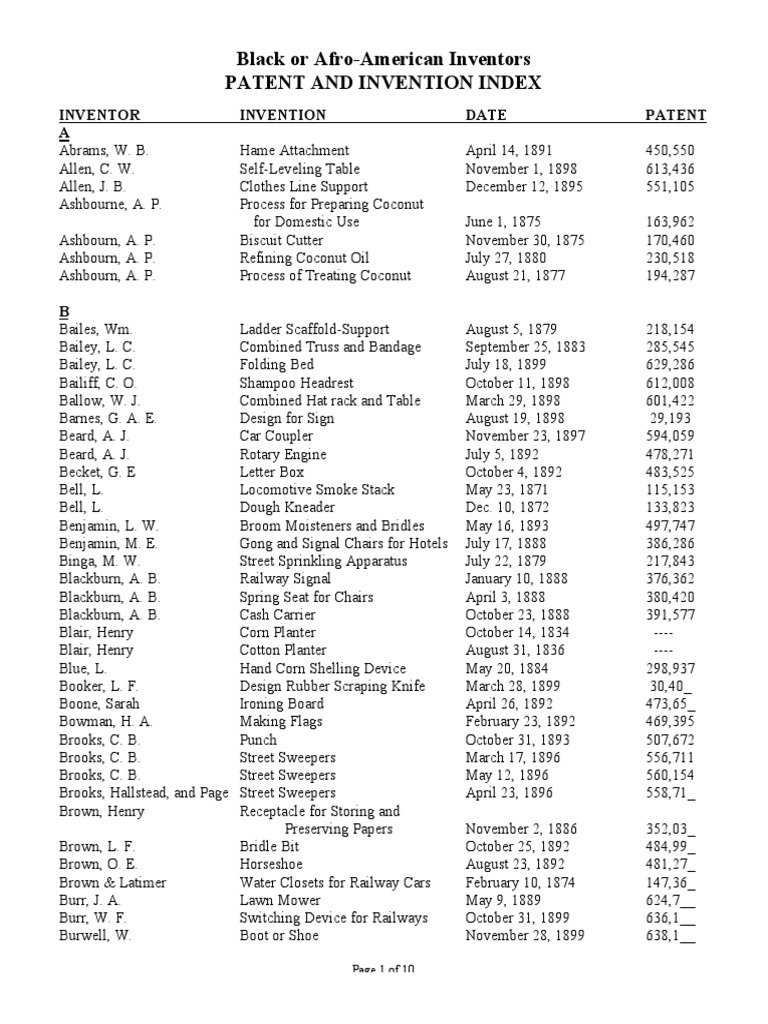 Black or Afro-American Inventors
PATENT AND INVENTION INDEX

| INVENTOR | INVENTION | DATE | PATENT |
|---|---|---|---|
| A | | | |
| Abrams, W. B. | Hame Attachment | April 14, 1891 | 450,550 |
| Allen, C. W. | Self-Leveling Table | November 1, 1898 | 613,436 |
| Allen, J. B. | Clothes Line Support | December 12, 1895 | 551,105 |
| Ashbourne, A. P. | Process for Preparing Coconut for Domestic Use | June 1, 1875 | 163,962 |
| Ashbourn, A. P. | Biscuit Cutter | November 30, 1875 | 170,460 |
| Ashbourn, A. P. | Refining Coconut Oil | July 27, 1880 | 230,518 |
| Ashbourn, A. P. | Process of Treating Coconut | August 21, 1877 | 194,287 |
| B | | | |
| Bailes, Wm. | Ladder Scaffold-Support | August 5, 1879 | 218,154 |
| Bailey, L. C. | Combined Truss and Bandage | September 25, 1883 | 285,545 |
| Bailey, L. C. | Folding Bed | July 18, 1899 | 629,286 |
| Bailiff, C. O. | Shampoo Headrest | October 11, 1898 | 612,008 |
| Ballow, W. J. | Combined Hat rack and Table | March 29, 1898 | 601,422 |
| Barnes, G. A. E. | Design for Sign | August 19, 1898 | 29,193 |
| Beard, A. J. | Car Coupler | November 23, 1897 | 594,059 |
| Beard, A. J. | Rotary Engine | July 5, 1892 | 478,271 |
| Becket, G. E | Letter Box | October 4, 1892 | 483,525 |
| Bell, L. | Locomotive Smoke Stack | May 23, 1871 | 115,153 |
| Bell, L. | Dough Kneader | Dec. 10, 1872 | 133,823 |
| Benjamin, L. W. | Broom Moisteners and Bridles | May 16, 1893 | 497,747 |
| Benjamin, M. E. | Gong and Signal Chairs for Hotels | July 17, 1888 | 386,286 |
| Binga, M. W. | Street Sprinkling Apparatus | July 22, 1879 | 217,843 |
| Blackburn, A. B. | Railway Signal | January 10, 1888 | 376,362 |
| Blackburn, A. B. | Spring Seat for Chairs | April 3, 1888 | 380,420 |
| Blackburn, A. B. | Cash Carrier | October 23, 1888 | 391,577 |
| Blair, Henry | Corn Planter | October 14, 1834 | ---- |
| Blair, Henry | Cotton Planter | August 31, 1836 | ---- |
| Blue, L. | Hand Corn Shelling Device | May 20, 1884 | 298,937 |
| Booker, L. F. | Design Rubber Scraping Knife | March 28, 1899 | 30,40_ |
| Boone, Sarah | Ironing Board | April 26, 1892 | 473,65_ |
| Bowman, H. A. | Making Flags | February 23, 1892 | 469,395 |
| Brooks, C. B. | Punch | October 31, 1893 | 507,672 |
| Brooks, C. B. | Street Sweepers | March 17, 1896 | 556,711 |
| Brooks, C. B. | Street Sweepers | May 12, 1896 | 560,154 |
| Brooks, Hallstead, and Page | Street Sweepers | April 23, 1896 | 558,71_ |
| Brown, Henry | Receptacle for Storing and Preserving Papers | November 2, 1886 | 352,03_ |
| Brown, L. F. | Bridle Bit | October 25, 1892 | 484,99_ |
| Brown, O. E. | Horseshoe | August 23, 1892 | 481,27_ |
| Brown & Latimer | Water Closets for Railway Cars | February 10, 1874 | 147,36_ |
| Burr, J. A. | Lawn Mower | May 9, 1889 | 624,7__ |
| Burr, W. F. | Switching Device for Railways | October 31, 1899 | 636,1__ |
| Burwell, W. | Boot or Shoe | November 28, 1899 | 638,1__ |

Page 1 of 10